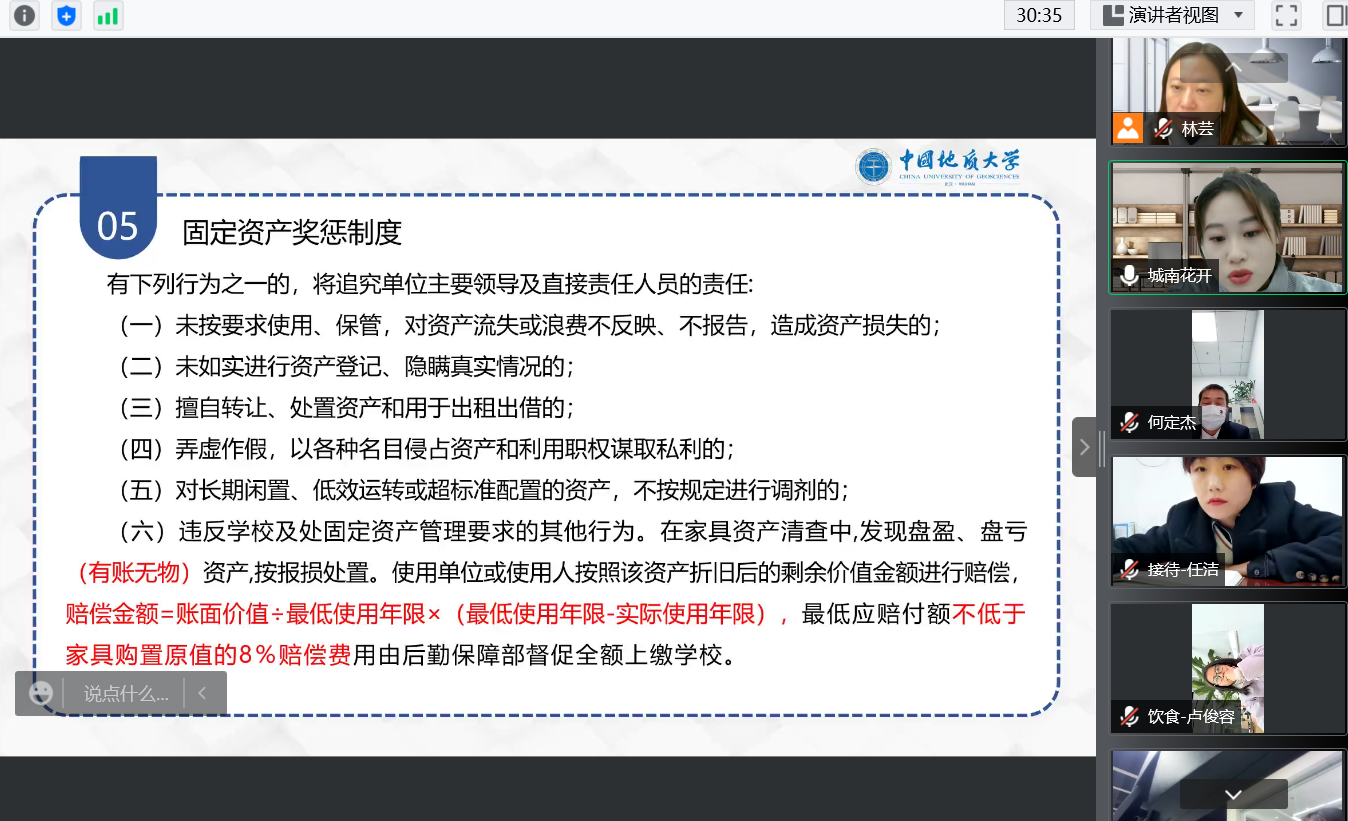 30:35
演讲者视图

中国地质大学
CHINA UNIVERSITY OF GEOSCIENCES

05 固定资产奖惩制度

有下列行为之一的，将追究单位主要领导及直接责任人员的责任:

（一）未按要求使用、保管，对资产流失或浪费不反映、不报告，造成资产损失的；

（二）未如实进行资产登记、隐瞒真实情况的；

（三）擅自转让、处置资产和用于出租出借的；

（四）弄虚作假，以各种名目侵占资产和利用职权谋取私利的；

（五）对长期闲置、低效运转或超标准配置的资产，不按规定进行调剂的；

（六）违反学校及处固定资产管理要求的其他行为。在家具资产清查中,发现盘盈、盘亏（有账无物）资产,按报损处置。使用单位或使用人按照该资产折旧后的剩余价值金额进行赔偿，赔偿金额=账面价值÷最低使用年限×（最低使用年限-实际使用年限），最低应赔付额不低于家具购置原值的8％赔偿费用由后勤保障部督促全额上缴学校。

说点什么...

林芸
城南花开
何定杰
接待-任洁
饮食-卢俊容